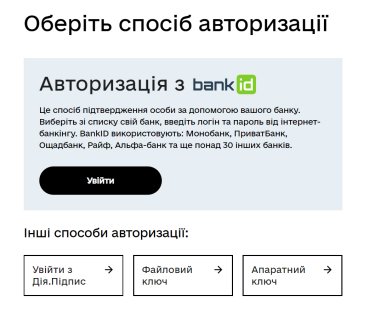 Оберіть спосіб авторизації

Авторизація з bank id

Це спосіб підтвердження особи за допомогою вашого банку. Виберіть зі списку свій банк, введіть логін та пароль від інтернет-банкінгу. BankID використовують: Монобанк, ПриватБанк, Ощадбанк, Райф, Альфа-банк та ще понад 30 інших банків.

Увійти

Інші способи авторизації:

Увійти з Дія.Підпис →

Файловий ключ →

Апаратний ключ →